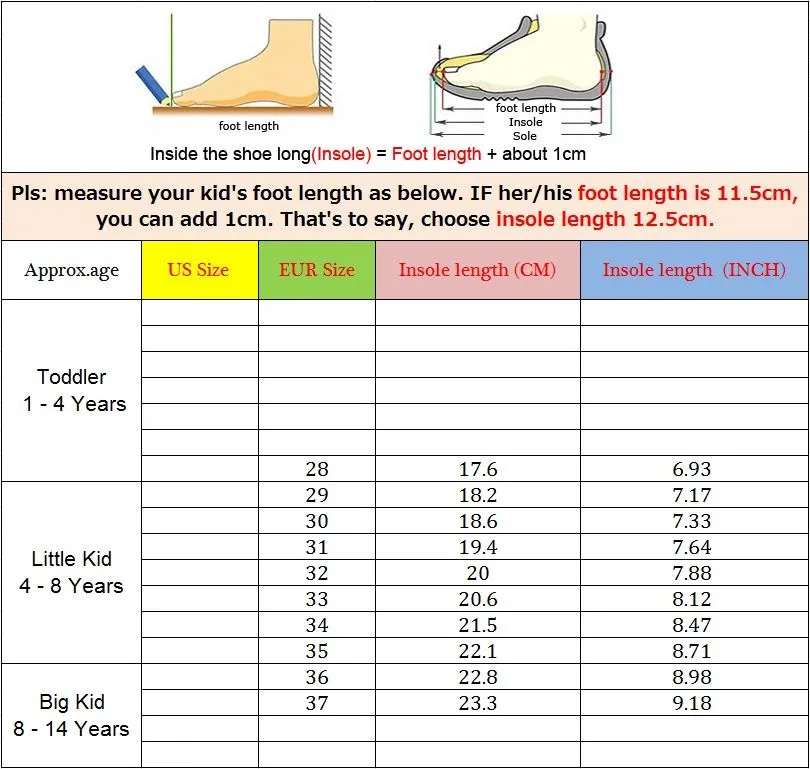 foot length

foot length
Insole
Sole

Inside the shoe long(Insole) = Foot length + about 1cm

Pls: measure your kid's foot length as below. IF her/his foot length is 11.5cm, you can add 1cm. That's to say, choose insole length 12.5cm.

| Approx.age | US Size | EUR Size | Insole length (CM) | Insole length (INCH) |
|---|---|---|---|---|
| Toddler 1 - 4 Years | | | | |
| | | | | |
| | | | | |
| | | | | |
| | | | | |
| | | | | |
| | | 28 | 17.6 | 6.93 |
| Little Kid 4 - 8 Years | | 29 | 18.2 | 7.17 |
| | | 30 | 18.6 | 7.33 |
| | | 31 | 19.4 | 7.64 |
| | | 32 | 20 | 7.88 |
| | | 33 | 20.6 | 8.12 |
| | | 34 | 21.5 | 8.47 |
| | | 35 | 22.1 | 8.71 |
| Big Kid 8 - 14 Years | | 36 | 22.8 | 8.98 |
| | | 37 | 23.3 | 9.18 |
| | | | | |
| | | | | |